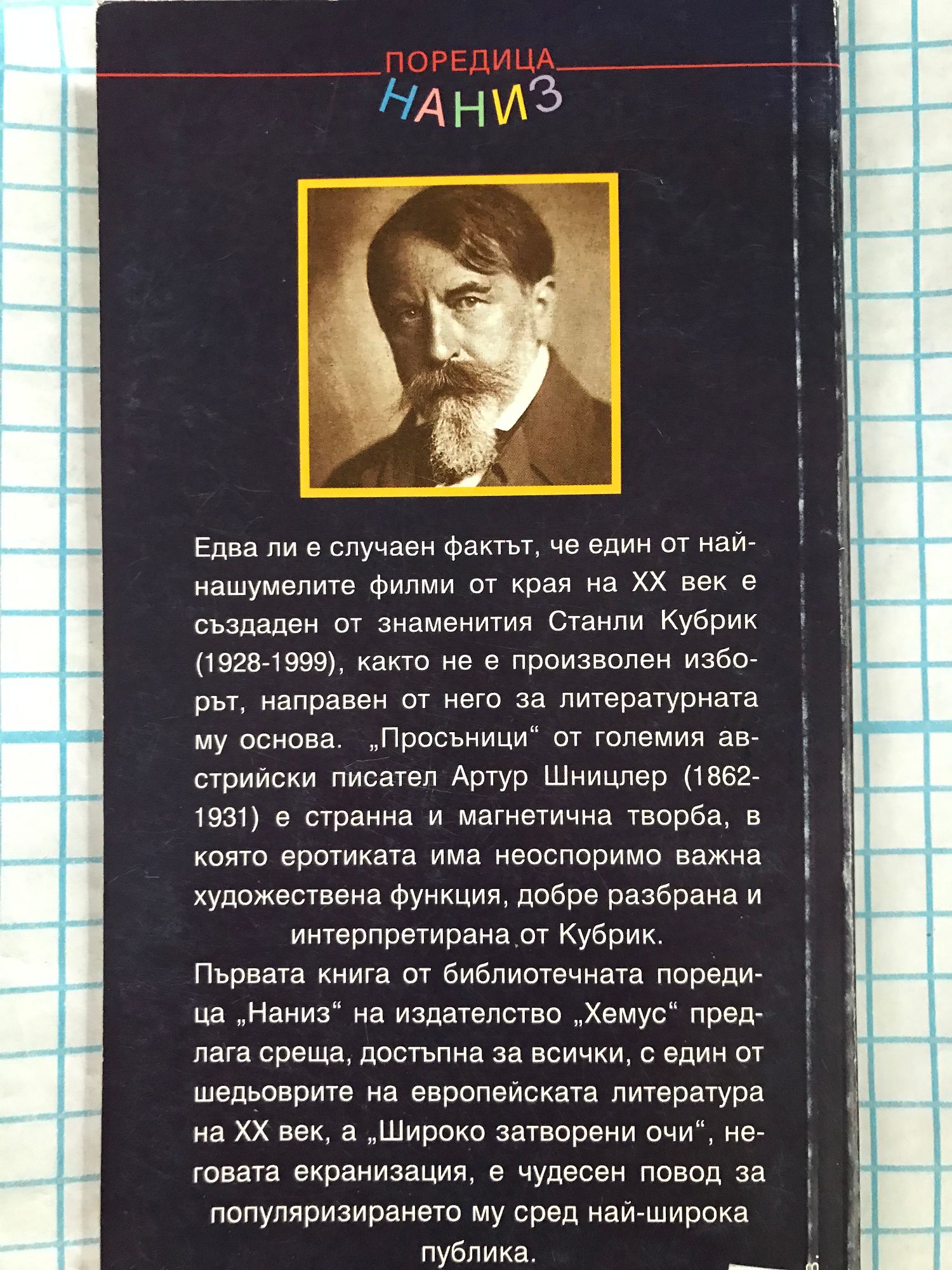 ПОРЕДИЦА
НАНИЗ

Едва ли е случаен фактът, че един от най-нашумелите филми от края на XX век е създаден от знаменития Станли Кубрик (1928-1999), както не е произволен изборът, направен от него за литературната му основа. „Просъници“ от големия австрийски писател Артур Шницлер (1862-1931) е странна и магнетична творба, в която еротиката има неоспоримо важна художествена функция, добре разбрана и интерпретирана от Кубрик.

Първата книга от библиотечната поредица „Наниз“ на издателство „Хемус“ предлага среща, достъпна за всички, с един от шедьоврите на европейската литература на XX век, а „Широко затворени очи“, неговата екранизация, е чудесен повод за популяризирането му сред най-широка публика.